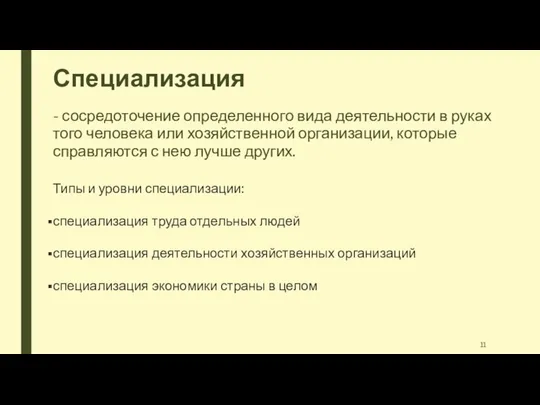 Специализация

- сосредоточение определенного вида деятельности в руках того человека или хозяйственной организации, которые справляются с нею лучше других.

Типы и уровни специализации:

▪специализация труда отдельных людей

▪специализация деятельности хозяйственных организаций

▪специализация экономики страны в целом

11